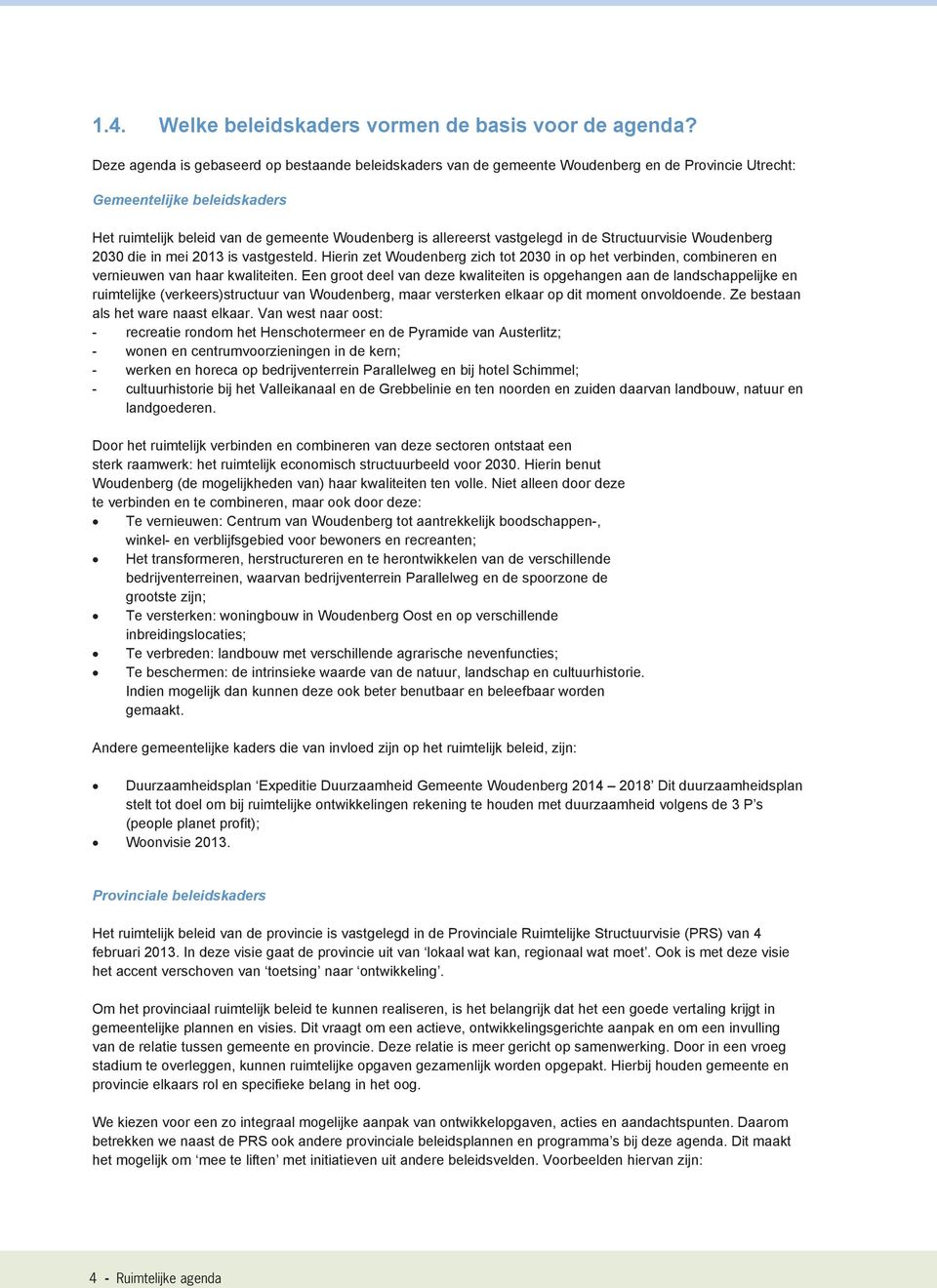 1.4. Welke beleidskaders vormen de basis voor de agenda?

Deze agenda is gebaseerd op bestaande beleidskaders van de gemeente Woudenberg en de Provincie Utrecht:

Gemeentelijke beleidskaders

Het ruimtelijk beleid van de gemeente Woudenberg is allereerst vastgelegd in de Structuurvisie Woudenberg 2030 die in mei 2013 is vastgesteld. Hierin zet Woudenberg zich tot 2030 in op het verbinden, combineren en vernieuwen van haar kwaliteiten. Een groot deel van deze kwaliteiten is opgehangen aan de landschappelijke en ruimtelijke (verkeers)structuur van Woudenberg, maar versterken elkaar op dit moment onvoldoende. Ze bestaan als het ware naast elkaar. Van west naar oost:
- recreatie rondom het Henschotermeer en de Pyramide van Austerlitz;
- wonen en centrumvoorzieningen in de kern;
- werken en horeca op bedrijventerrein Parallelweg en bij hotel Schimmel;
- cultuurhistorie bij het Valleikanaal en de Grebbelinie en ten noorden en zuiden daarvan landbouw, natuur en landgoederen.

Door het ruimtelijk verbinden en combineren van deze sectoren ontstaat een sterk raamwerk: het ruimtelijk economisch structuurbeeld voor 2030. Hierin benut Woudenberg (de mogelijkheden van) haar kwaliteiten ten volle. Niet alleen door deze te verbinden en te combineren, maar ook door deze:
• Te vernieuwen: Centrum van Woudenberg tot aantrekkelijk boodschappen-, winkel- en verblijfsgebied voor bewoners en recreanten;
• Het transformeren, herstructureren en te herontwikkelen van de verschillende bedrijventerreinen, waarvan bedrijventerrein Parallelweg en de spoorzone de grootste zijn;
• Te versterken: woningbouw in Woudenberg Oost en op verschillende inbreidingslocaties;
• Te verbreden: landbouw met verschillende agrarische nevenfuncties;
• Te beschermen: de intrinsieke waarde van de natuur, landschap en cultuurhistorie. Indien mogelijk dan kunnen deze ook beter benutbaar en beleefbaar worden gemaakt.

Andere gemeentelijke kaders die van invloed zijn op het ruimtelijk beleid, zijn:

• Duurzaamheidsplan ‘Expeditie Duurzaamheid Gemeente Woudenberg 2014 – 2018’ Dit duurzaamheidsplan stelt tot doel om bij ruimtelijke ontwikkelingen rekening te houden met duurzaamheid volgens de 3 P’s (people planet profit);
• Woonvisie 2013.

Provinciale beleidskaders

Het ruimtelijk beleid van de provincie is vastgelegd in de Provinciale Ruimtelijke Structuurvisie (PRS) van 4 februari 2013. In deze visie gaat de provincie uit van ‘lokaal wat kan, regionaal wat moet’. Ook is met deze visie het accent verschoven van ‘toetsing’ naar ‘ontwikkeling’.

Om het provinciaal ruimtelijk beleid te kunnen realiseren, is het belangrijk dat het een goede vertaling krijgt in gemeentelijke plannen en visies. Dit vraagt om een actieve, ontwikkelingsgerichte aanpak en om een invulling van de relatie tussen gemeente en provincie. Deze relatie is meer gericht op samenwerking. Door in een vroeg stadium te overleggen, kunnen ruimtelijke opgaven gezamenlijk worden opgepakt. Hierbij houden gemeente en provincie elkaars rol en specifieke belang in het oog.

We kiezen voor een zo integraal mogelijke aanpak van ontwikkelopgaven, acties en aandachtspunten. Daarom betrekken we naast de PRS ook andere provinciale beleidsplannen en programma’s bij deze agenda. Dit maakt het mogelijk om ‘mee te liften’ met initiatieven uit andere beleidsvelden. Voorbeelden hiervan zijn:

4 - Ruimtelijke agenda